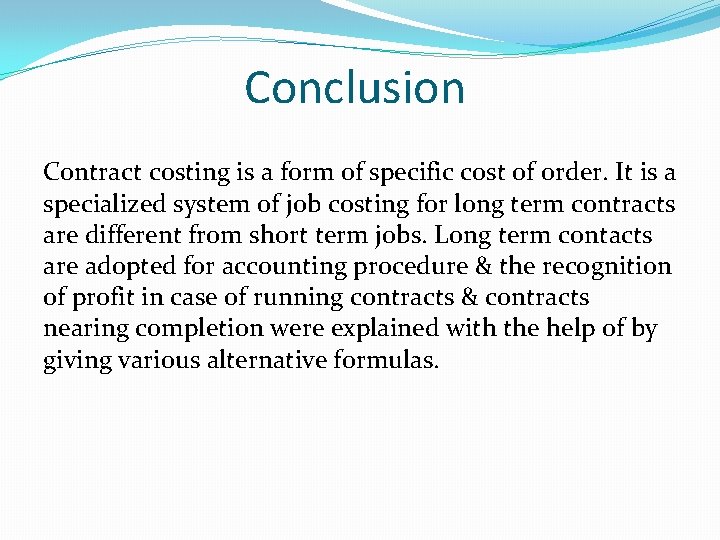 Conclusion

Contract costing is a form of specific cost of order. It is a specialized system of job costing for long term contracts are different from short term jobs. Long term contacts are adopted for accounting procedure & the recognition of profit in case of running contracts & contracts nearing completion were explained with the help of by giving various alternative formulas.